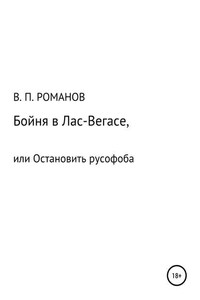 В. П. РОМАНОВ

Бойня в Лас-Вегасе,

или Остановить русофоба

18+